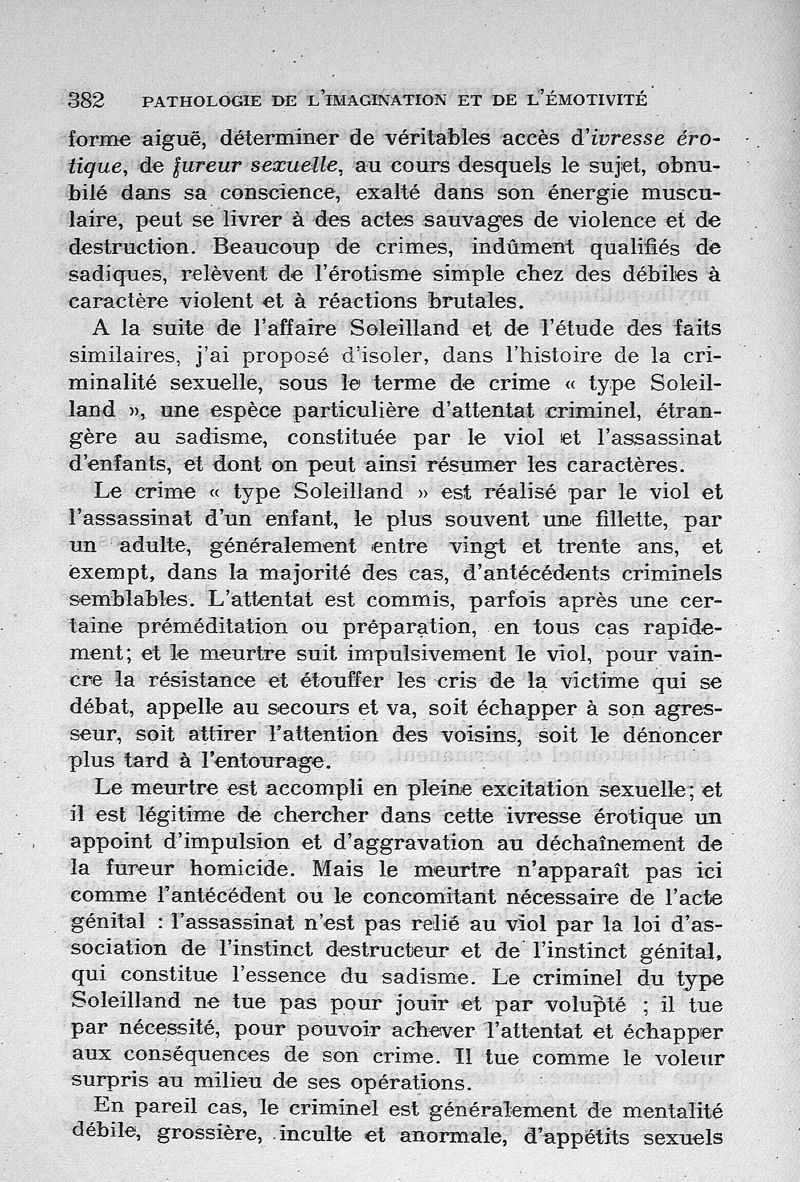 382 PATHOLOGIE DE L'IMAGINATION ET DE L'ÉMOTIVITÉ

forme aiguë, déterminer de véritables accès d'ivresse érotique, de fureur sexuelle, au cours desquels le sujet, obnubilé dans sa conscience, exalté dans son énergie musculaire, peut se livrer à des actes sauvages de violence et de destruction. Beaucoup de crimes, indûment qualifiés de sadiques, relèvent de l'érotisme simple chez des débiles à caractère violent et à réactions brutales.

A la suite de l'affaire Soleilland et de l'étude des faits similaires, j'ai proposé d'isoler, dans l'histoire de la criminalité sexuelle, sous le terme de crime « type Soleilland », une espèce particulière d'attentat criminel, étrangère au sadisme, constituée par le viol et l'assassinat d'enfants, et dont on peut ainsi résumer les caractères.

Le crime « type Soleilland » est réalisé par le viol et l'assassinat d'un enfant, le plus souvent une fillette, par un adulte, généralement entre vingt et trente ans, et exempt, dans la majorité des cas, d'antécédents criminels semblables. L'attentat est commis, parfois après une certaine préméditation ou préparation, en tous cas rapidement; et le meurtre suit impulsivement le viol, pour vaincre la résistance et étouffer les cris de la victime qui se débat, appelle au secours et va, soit échapper à son agresseur, soit attirer l'attention des voisins, soit le dénoncer plus tard à l'entourage.

Le meurtre est accompli en pleine excitation sexuelle; et il est légitime de chercher dans cette ivresse érotique un appoint d'impulsion et d'aggravation au déchaînement de la fureur homicide. Mais le meurtre n'apparaît pas ici comme l'antécédent ou le concomitant nécessaire de l'acte génital : l'assassinat n'est pas relié au viol par la loi d'association de l'instinct destructeur et de l'instinct génital, qui constitue l'essence du sadisme. Le criminel du type Soleilland ne tue pas pour jouir et par volupté ; il tue par nécessité, pour pouvoir achever l'attentat et échapper aux conséquences de son crime. Il tue comme le voleur surpris au milieu de ses opérations.

En pareil cas, le criminel est généralement de mentalité débile, grossière, inculte et anormale, d'appétits sexuels